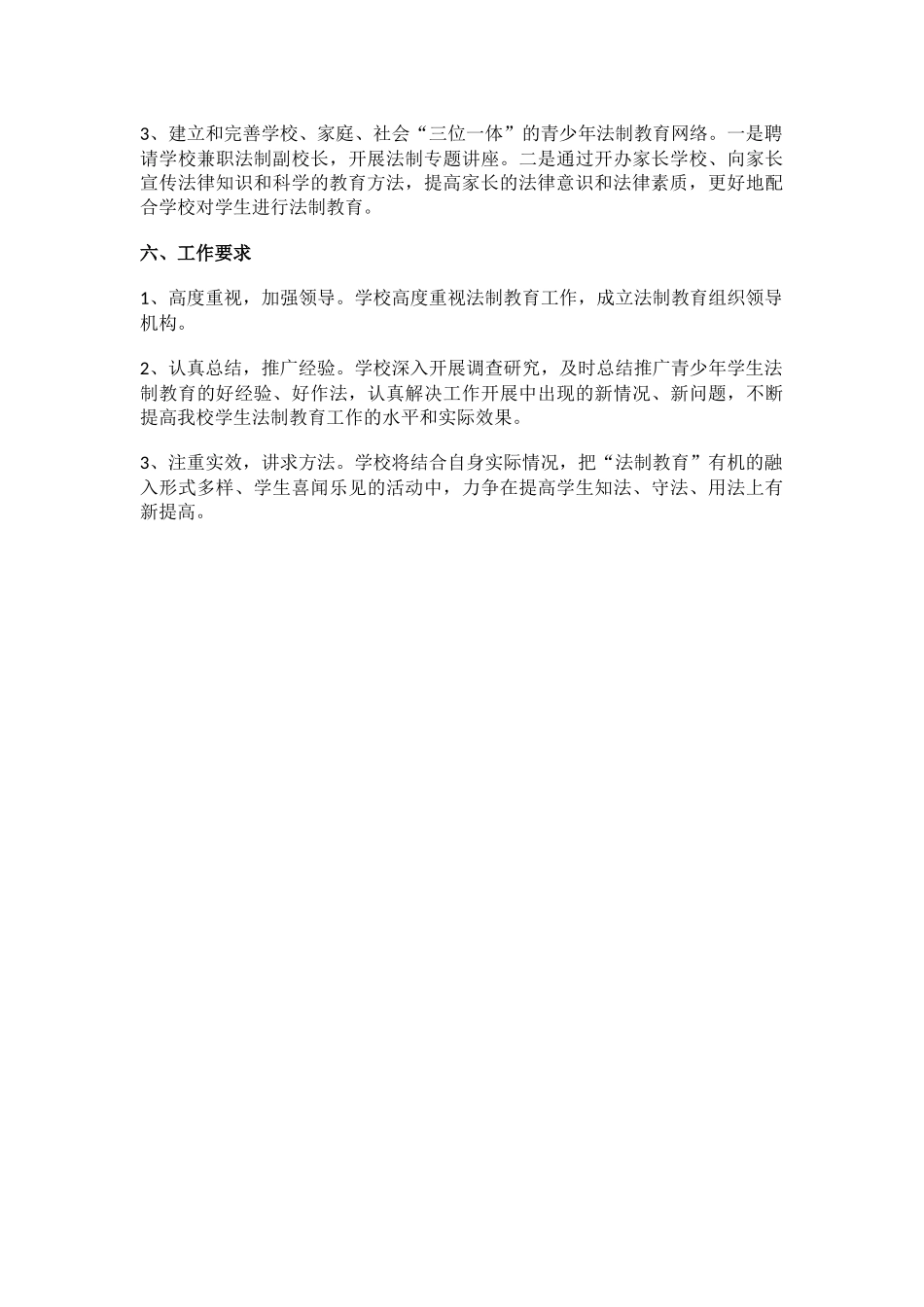 3、建立和完善学校、家庭、社会“三位一体”的青少年法制教育网络。一是聘请学校兼职法制副校长，开展法制专题讲座。二是通过开办家长学校、向家长宣传法律知识和科学的教育方法，提高家长的法律意识和法律素质，更好地配合学校对学生进行法制教育。

六、工作要求

1、高度重视，加强领导。学校高度重视法制教育工作，成立法制教育组织领导机构。

2、认真总结，推广经验。学校深入开展调查研究，及时总结推广青少年学生法制教育的好经验、好作法，认真解决工作开展中出现的新情况、新问题，不断提高我校学生法制教育工作的水平和实际效果。

3、注重实效，讲求方法。学校将结合自身实际情况，把“法制教育”有机的融入形式多样、学生喜闻乐见的活动中，力争在提高学生知法、守法、用法上有新提高。